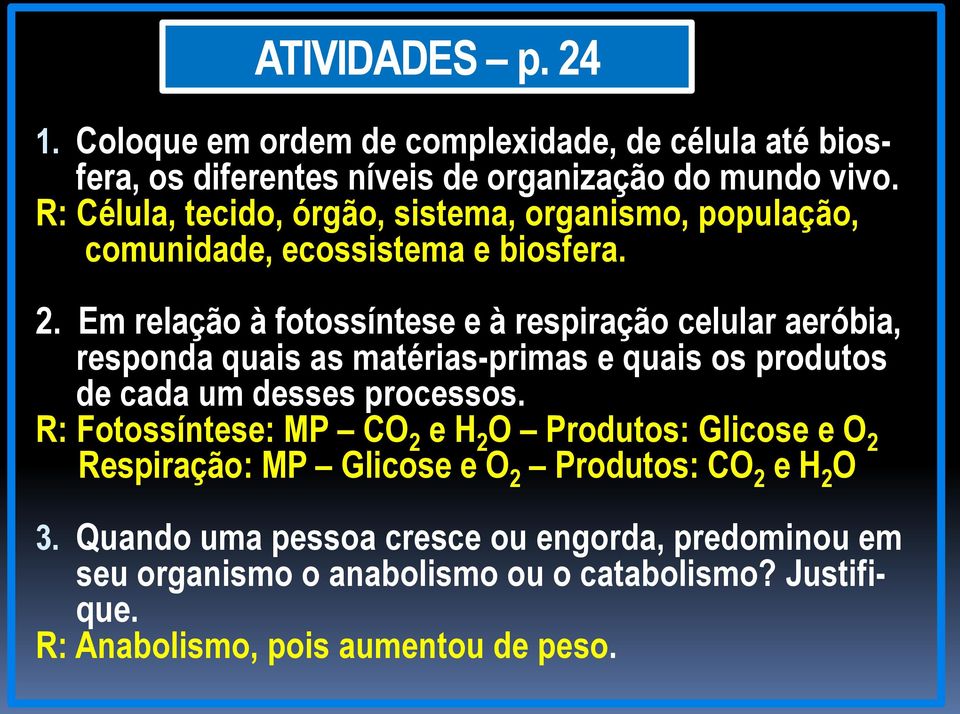 ATIVIDADES – p. 24

1. Coloque em ordem de complexidade, de célula até biosfera, os diferentes níveis de organização do mundo vivo.
R: Célula, tecido, órgão, sistema, organismo, população, comunidade, ecossistema e biosfera.

2. Em relação à fotossíntese e à respiração celular aeróbia, responda quais as matérias-primas e quais os produtos de cada um desses processos.
R: Fotossíntese: MP – $CO_2$ e $H_2O$ – Produtos: Glicose e $O_2$
Respiração: MP – Glicose e $O_2$ – Produtos: $CO_2$ e $H_2O$

3. Quando uma pessoa cresce ou engorda, predominou em seu organismo o anabolismo ou o catabolismo? Justifique.
R: Anabolismo, pois aumentou de peso.